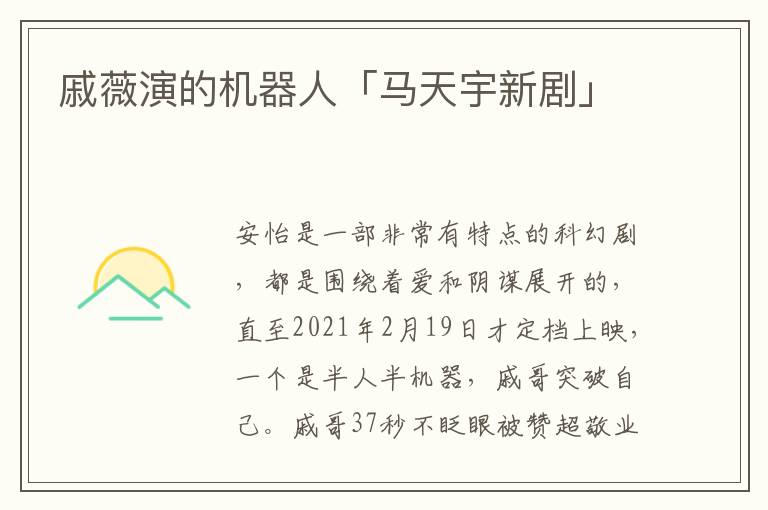 戚薇演的机器人「马天宇新剧」

安怡是一部非常有特点的科幻剧，都是围绕着爱和阴谋展开的，直至2021年2月19日才定档上映，一个是半人半机器，戚哥突破自己。戚哥37秒不眨眼被赞超敬业